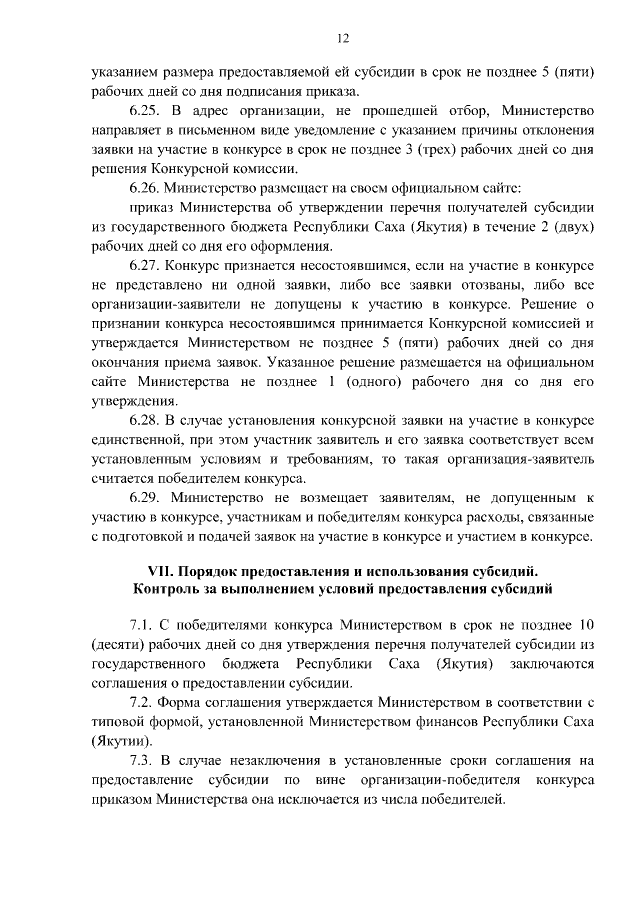 12

указанием размера предоставляемой ей субсидии в срок не позднее 5 (пяти) рабочих дней со дня подписания приказа.

6.25. В адрес организации, не прошедшей отбор, Министерство направляет в письменном виде уведомление с указанием причины отклонения заявки на участие в конкурсе в срок не позднее 3 (трех) рабочих дней со дня решения Конкурсной комиссии.

6.26. Министерство размещает на своем официальном сайте:

приказ Министерства об утверждении перечня получателей субсидии из государственного бюджета Республики Саха (Якутия) в течение 2 (двух) рабочих дней со дня его оформления.

6.27. Конкурс признается несостоявшимся, если на участие в конкурсе не представлено ни одной заявки, либо все заявки отозваны, либо все организации-заявители не допущены к участию в конкурсе. Решение о признании конкурса несостоявшимся принимается Конкурсной комиссией и утверждается Министерством не позднее 5 (пяти) рабочих дней со дня окончания приема заявок. Указанное решение размещается на официальном сайте Министерства не позднее 1 (одного) рабочего дня со дня его утверждения.

6.28. В случае установления конкурсной заявки на участие в конкурсе единственной, при этом участник заявитель и его заявка соответствует всем установленным условиям и требованиям, то такая организация-заявитель считается победителем конкурса.

6.29. Министерство не возмещает заявителям, не допущенным к участию в конкурсе, участникам и победителям конкурса расходы, связанные с подготовкой и подачей заявок на участие в конкурсе и участием в конкурсе.

VII. Порядок предоставления и использования субсидий. Контроль за выполнением условий предоставления субсидий

7.1. С победителями конкурса Министерством в срок не позднее 10 (десяти) рабочих дней со дня утверждения перечня получателей субсидии из государственного бюджета Республики Саха (Якутия) заключаются соглашения о предоставлении субсидии.

7.2. Форма соглашения утверждается Министерством в соответствии с типовой формой, установленной Министерством финансов Республики Саха (Якутии).

7.3. В случае незаключения в установленные сроки соглашения на предоставление субсидии по вине организации-победителя конкурса приказом Министерства она исключается из числа победителей.